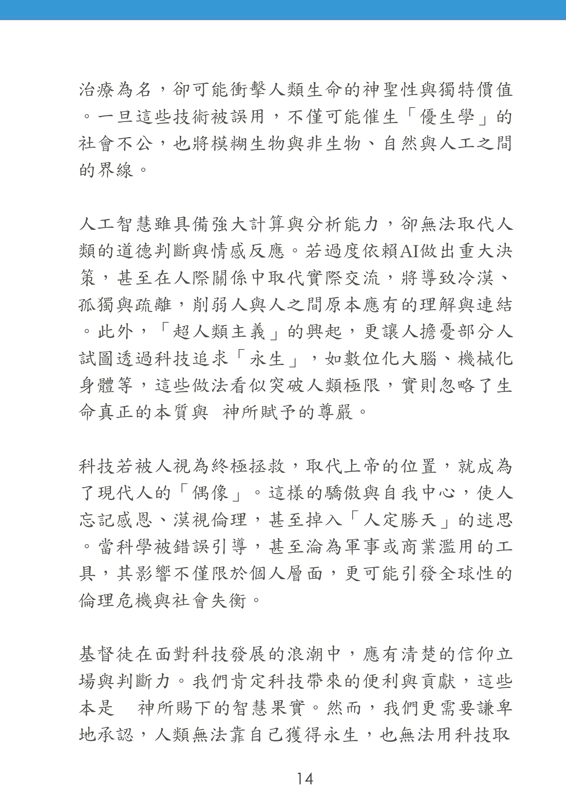 治療為名，卻可能衝擊人類生命的神聖性與獨特價值。一旦這些技術被誤用，不僅可能催生「優生學」的社會不公，也將模糊生物與非生物、自然與人工之間的界線。

人工智慧雖具備強大計算與分析能力，卻無法取代人類的道德判斷與情感反應。若過度依賴AI做出重大決策，甚至在人際關係中取代實際交流，將導致冷漠、孤獨與疏離，削弱人與人之間原本應有的理解與連結。此外，「超人類主義」的興起，更讓人擔憂部分人試圖透過科技追求「永生」，如數位化大腦、機械化身體等，這些做法看似突破人類極限，實則忽略了生命真正的本質與 神所賦予的尊嚴。

科技若被人視為終極拯救，取代上帝的位置，就成為了現代人的「偶像」。這樣的驕傲與自我中心，使人忘記感恩、漠視倫理，甚至掉入「人定勝天」的迷思。當科學被錯誤引導，甚至淪為軍事或商業濫用的工具，其影響不僅限於個人層面，更可能引發全球性的倫理危機與社會失衡。

基督徒在面對科技發展的浪潮中，應有清楚的信仰立場與判斷力。我們肯定科技帶來的便利與貢獻，這些本是 神所賜下的智慧果實。然而，我們更需要謙卑地承認，人類無法靠自己獲得永生，也無法用科技取

14